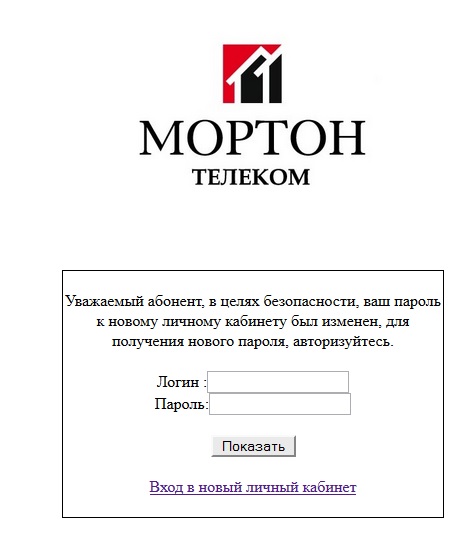 МОРТОН
ТЕЛЕКОМ

Уважаемый абонент, в целях безопасности, ваш пароль к новому личному кабинету был изменен, для получения нового пароля, авторизуйтесь.

Логин :
Пароль:

Показать

Вход в новый личный кабинет